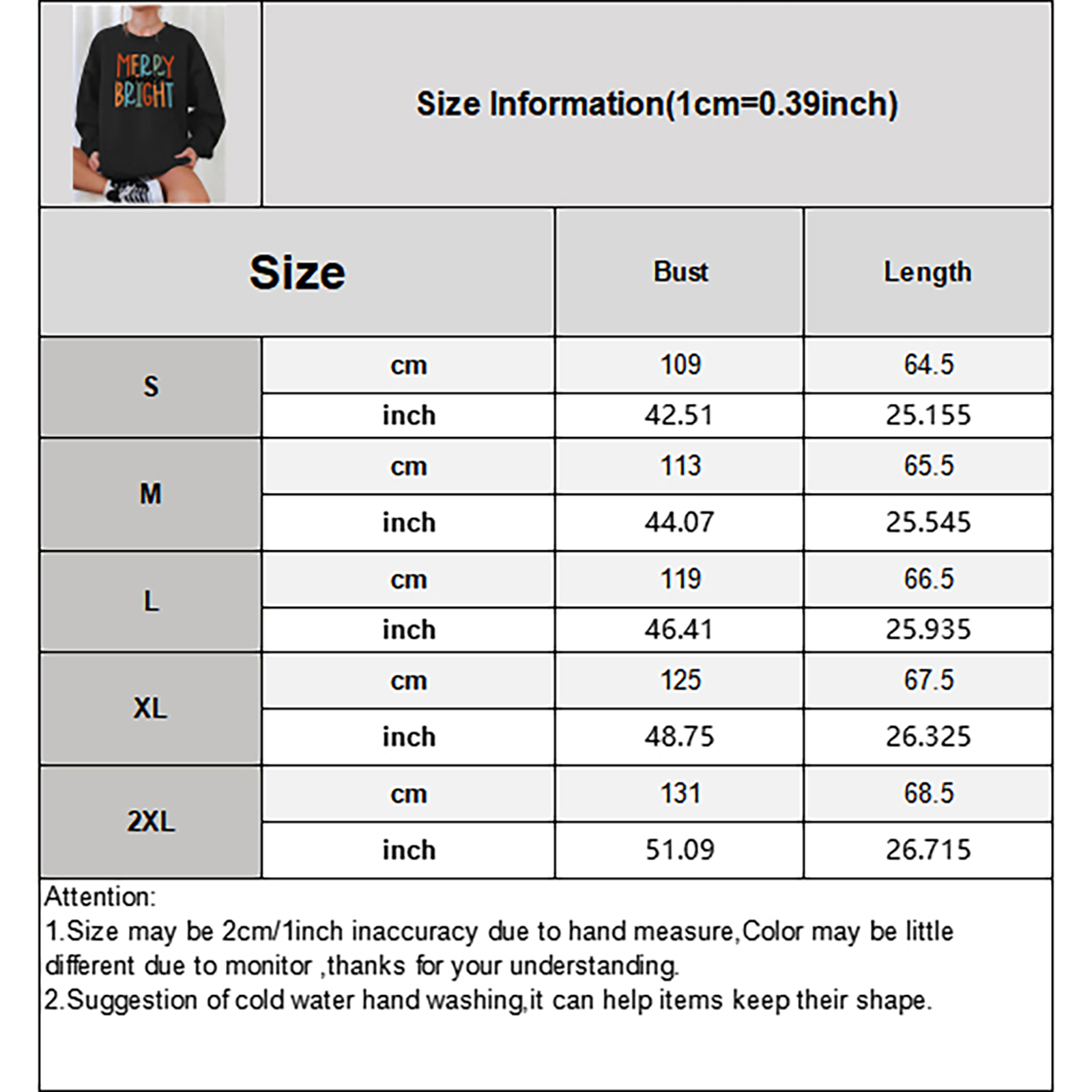 MERRY BRIGHT

Size Information(1cm=0.39inch)

| Size | | Bust | Length |
|---|---|---|---|
| S | cm | 109 | 64.5 |
| | inch | 42.51 | 25.155 |
| M | cm | 113 | 65.5 |
| | inch | 44.07 | 25.545 |
| L | cm | 119 | 66.5 |
| | inch | 46.41 | 25.935 |
| XL | cm | 125 | 67.5 |
| | inch | 48.75 | 26.325 |
| 2XL | cm | 131 | 68.5 |
| | inch | 51.09 | 26.715 |

Attention:
1.Size may be 2cm/1inch inaccuracy due to hand measure,Color may be little different due to monitor ,thanks for your understanding.
2.Suggestion of cold water hand washing,it can help items keep their shape.